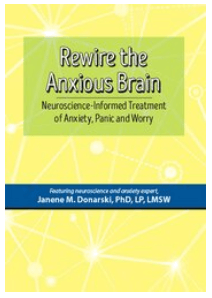 Rewire the Anxious Brain

Neuroscience-Informed Treatment of Anxiety, Panic and Worry

Featuring neuroscience and anxiety expert,
Janene M. Donarski, PhD, LP, LMSW